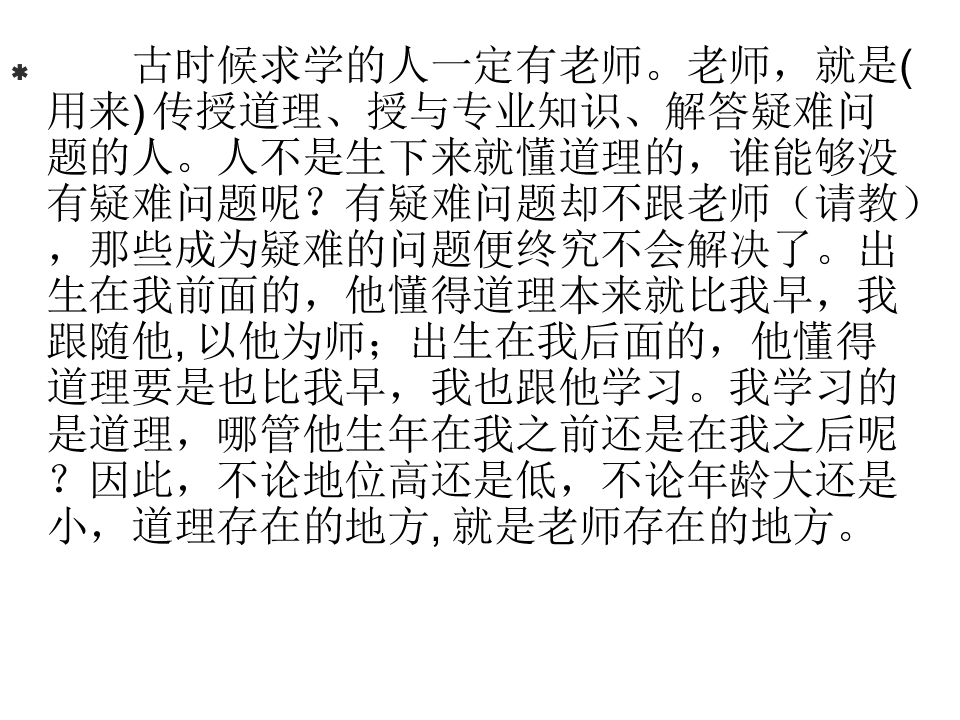 * 古时候求学的人一定有老师。老师，就是(用来)传授道理、授与专业知识、解答疑难问题的人。人不是生下来就懂道理的，谁能够没有疑难问题呢？有疑难问题却不跟老师（请教），那些成为疑难的问题便终究不会解决了。出生在我前面的，他懂得道理本来就比我早，我跟随他,以他为师；出生在我后面的，他懂得道理要是也比我早，我也跟他学习。我学习的是道理，哪管他生年在我之前还是在我之后呢？因此，不论地位高还是低，不论年龄大还是小，道理存在的地方,就是老师存在的地方。